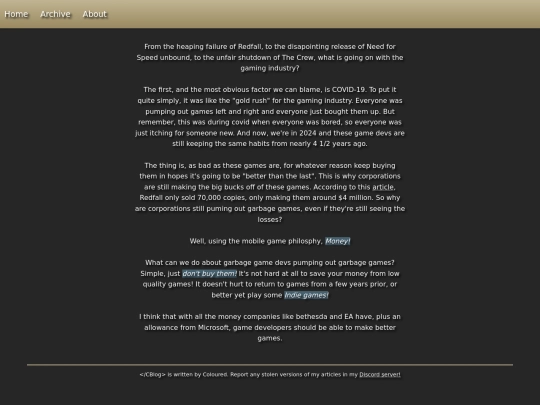 Home Archive About

From the heaping failure of Redfall, to the disapointing release of Need for Speed unbound, to the unfair shutdown of The Crew, what is going on with the gaming industry?

The first, and the most obvious factor we can blame, is COVID-19. To put it quite simply, it was like the "gold rush" for the gaming industry. Everyone was pumping out games left and right and everyone just bought them up. But remember, this was during covid when everyone was bored, so everyone was just itching for someone new. And now, we're in 2024 and these game devs are still keeping the same habits from nearly 4 1/2 years ago.

The thing is, as bad as these games are, for whatever reason keep buying them in hopes it's going to be "better than the last". This is why corporations are still making the big bucks off of these games. According to this article, Redfall only sold 70,000 copies, only making them around $4 million. So why are corporations still puming out garbage games, even if they're still seeing the losses?

Well, using the mobile game philosphy, Money!

What can we do about garbage game devs pumping out garbage games? Simple, just don't buy them! It's not hard at all to save your money from low quality games! It doesn't hurt to return to games from a few years prior, or better yet play some Indie games!

I think that with all the money companies like bethesda and EA have, plus an allowance from Microsoft, game developers should be able to make better games.

</CBlog> is written by Coloured. Report any stolen versions of my articles in my Discord server!